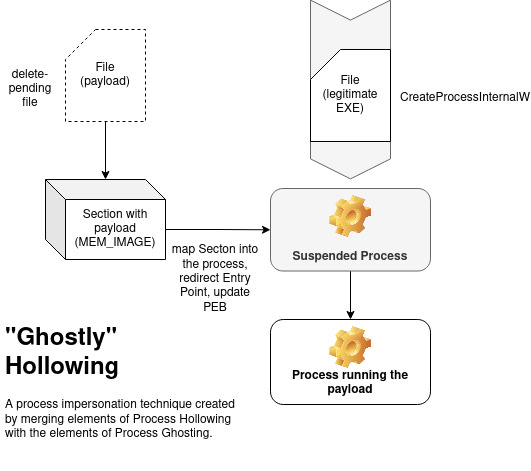 delete-pending file

File (payload)

File (legitimate EXE)

CreateProcessInternalW

Section with payload (MEM_IMAGE)

map Secton into the process, redirect Entry Point, update PEB

Suspended Process

Process running the payload

"Ghostly" Hollowing

A process impersonation technique created by merging elements of Process Hollowing with the elements of Process Ghosting.